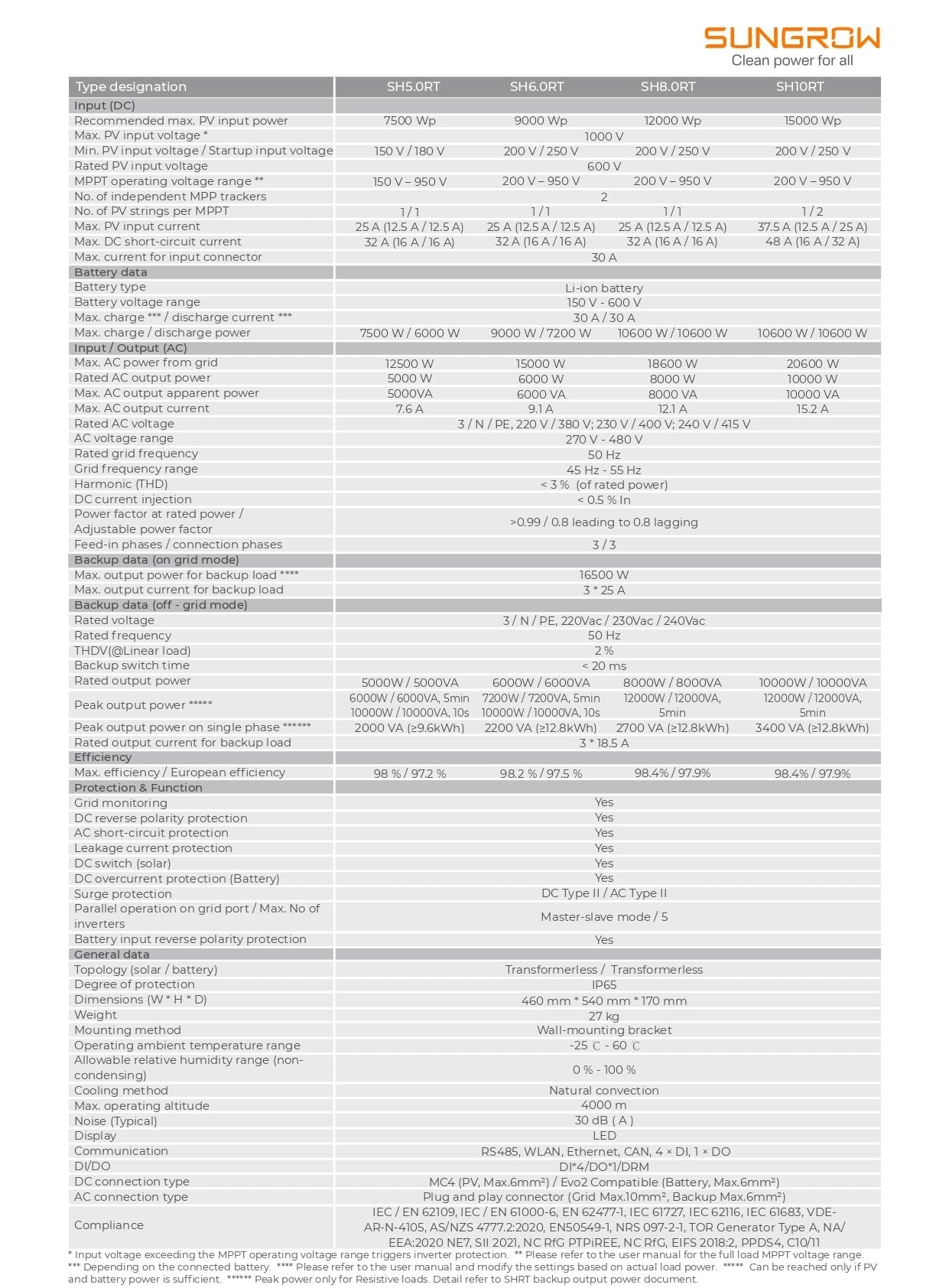 SUNGROW
Clean power for all

| Type designation | SH5.0RT | SH6.0RT | SH8.0RT | SH10RT |
|---|---|---|---|---|
| Input (DC) | | | | |
| Recommended max. PV input power | 7500 Wp | 9000 Wp | 12000 Wp | 15000 Wp |
| Max. PV input voltage * | 1000 V | | | |
| Min. PV input voltage / Startup input voltage | 150 V / 180 V | 200 V / 250 V | 200 V / 250 V | 200 V / 250 V |
| Rated PV input voltage | 600 V | | | |
| MPPT operating voltage range ** | 150 V – 950 V | 200 V – 950 V | 200 V – 950 V | 200 V – 950 V |
| No. of independent MPP trackers | 2 | | | |
| No. of PV strings per MPPT | 1 / 1 | 1 / 1 | 1 / 1 | 1 / 2 |
| Max. PV input current | 25 A (12.5 A / 12.5 A) | 25 A (12.5 A / 12.5 A) | 25 A (12.5 A / 12.5 A) | 37.5 A (12.5 A / 25 A) |
| Max. DC short-circuit current | 32 A (16 A / 16 A) | 32 A (16 A / 16 A) | 32 A (16 A / 16 A) | 48 A (16 A / 32 A) |
| Max. current for input connector | 30 A | | | |
| Battery data | | | | |
| Battery type | Li-ion battery | | | |
| Battery voltage range | 150 V - 600 V | | | |
| Max. charge *** / discharge current *** | 30 A / 30 A | | | |
| Max. charge / discharge power | 7500 W / 6000 W | 9000 W / 7200 W | 10600 W / 10600 W | 10600 W / 10600 W |
| Input / Output (AC) | | | | |
| Max. AC power from grid | 12500 W | 15000 W | 18600 W | 20600 W |
| Rated AC output power | 5000 W | 6000 W | 8000 W | 10000 W |
| Max. AC output apparent power | 5000VA | 6000 VA | 8000 VA | 10000 VA |
| Max. AC output current | 7.6 A | 9.1 A | 12.1 A | 15.2 A |
| Rated AC voltage | 3 / N / PE, 220 V / 380 V; 230 V / 400 V; 240 V / 415 V | | | |
| AC voltage range | 270 V - 480 V | | | |
| Rated grid frequency | 50 Hz | | | |
| Grid frequency range | 45 Hz - 55 Hz | | | |
| Harmonic (THD) | < 3 % (of rated power) | | | |
| DC current injection | < 0.5 % In | | | |
| Power factor at rated power / Adjustable power factor | >0.99 / 0.8 leading to 0.8 lagging | | | |
| Feed-in phases / connection phases | 3 / 3 | | | |
| Backup data (on grid mode) | | | | |
| Max. output power for backup load **** | 16500 W | | | |
| Max. output current for backup load | 3 * 25 A | | | |
| Backup data (off - grid mode) | | | | |
| Rated voltage | 3 / N / PE, 220Vac / 230Vac / 240Vac | | | |
| Rated frequency | 50 Hz | | | |
| THDV(@Linear load) | 2 % | | | |
| Backup switch time | < 20 ms | | | |
| Rated output power | 5000W / 5000VA | 6000W / 6000VA | 8000W / 8000VA | 10000W / 10000VA |
| Peak output power ***** | 6000W / 6000VA, 5min 10000W / 10000VA, 10s | 7200W / 7200VA, 5min 10000W / 10000VA, 10s | 12000W / 12000VA, 5min | 12000W / 12000VA, 5min |
| Peak output power on single phase ****** | 2000 VA (≥9.6kWh) | 2200 VA (≥12.8kWh) | 2700 VA (≥12.8kWh) | 3400 VA (≥12.8kWh) |
| Rated output current for backup load | 3 * 18.5 A | | | |
| Efficiency | | | | |
| Max. efficiency / European efficiency | 98 % / 97.2 % | 98.2 % / 97.5 % | 98.4% / 97.9% | 98.4% / 97.9% |
| Protection & Function | | | | |
| Grid monitoring | Yes | | | |
| DC reverse polarity protection | Yes | | | |
| AC short-circuit protection | Yes | | | |
| Leakage current protection | Yes | | | |
| DC switch (solar) | Yes | | | |
| DC overcurrent protection (Battery) | Yes | | | |
| Surge protection | DC Type II / AC Type II | | | |
| Parallel operation on grid port / Max. No of inverters | Master-slave mode / 5 | | | |
| Battery input reverse polarity protection | Yes | | | |
| General data | | | | |
| Topology (solar / battery) | Transformerless / Transformerless | | | |
| Degree of protection | IP65 | | | |
| Dimensions (W * H * D) | 460 mm * 540 mm * 170 mm | | | |
| Weight | 27 kg | | | |
| Mounting method | Wall-mounting bracket | | | |
| Operating ambient temperature range | -25 ℃ - 60 ℃ | | | |
| Allowable relative humidity range (non-condensing) | 0 % - 100 % | | | |
| Cooling method | Natural convection | | | |
| Max. operating altitude | 4000 m | | | |
| Noise (Typical) | 30 dB ( A ) | | | |
| Display | LED | | | |
| Communication | RS485, WLAN, Ethernet, CAN, 4 × DI, 1 × DO | | | |
| DI/DO | DI*4/DO*1/DRM | | | |
| DC connection type | MC4 (PV, Max.6mm²) / Evo2 Compatible (Battery, Max.6mm²) | | | |
| AC connection type | Plug and play connector (Grid Max.10mm², Backup Max.6mm²) | | | |
| Compliance | IEC / EN 62109, IEC / EN 61000-6, EN 62477-1, IEC 61727, IEC 62116, IEC 61683, VDE-AR-N-4105, AS/NZS 4777.2:2020, EN50549-1, NRS 097-2-1, TOR Generator Type A, NA/EEA:2020 NE7, SII 2021, NC RfG PTPiREE, NC RfG, EIFS 2018:2, PPDS4, C10/11 | | | |

* Input voltage exceeding the MPPT operating voltage range triggers inverter protection. ** Please refer to the user manual for the full load MPPT voltage range. *** Depending on the connected battery. **** Please refer to the user manual and modify the settings based on actual load power. ***** Can be reached only if PV and battery power is sufficient. ****** Peak power only for Resistive loads. Detail refer to SHRT backup output power document.